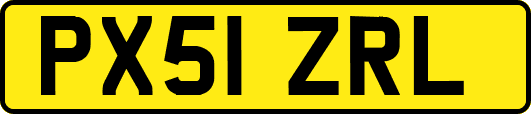 PX51 ZRL